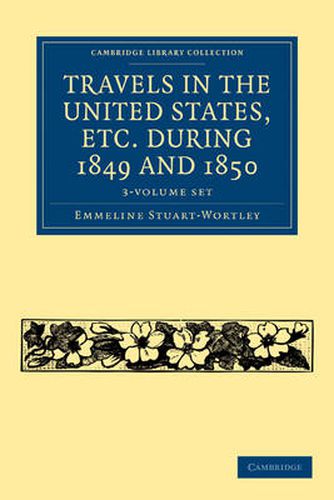 CAMBRIDGE LIBRARY COLLECTION

TRAVELS IN THE UNITED STATES, ETC. DURING 1849 AND 1850

3-VOLUME SET

EMMELINE STUART-WORTLEY

CAMBRIDGE